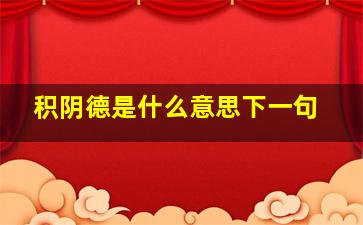 积阴德是什么意思下一句